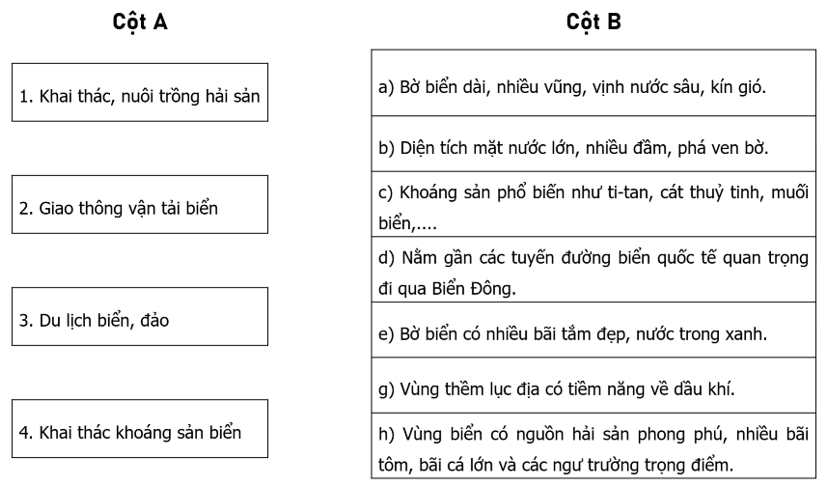 Cột A

1. Khai thác, nuôi trồng hải sản

2. Giao thông vận tải biển

3. Du lịch biển, đảo

4. Khai thác khoáng sản biển

Cột B

a) Bờ biển dài, nhiều vũng, vịnh nước sâu, kín gió.

b) Diện tích mặt nước lớn, nhiều đầm, phá ven bờ.

c) Khoáng sản phổ biến như ti-tan, cát thuỷ tinh, muối biển,....

d) Nằm gần các tuyến đường biển quốc tế quan trọng đi qua Biển Đông.

e) Bờ biển có nhiều bãi tắm đẹp, nước trong xanh.

g) Vùng thềm lục địa có tiềm năng về dầu khí.

h) Vùng biển có nguồn hải sản phong phú, nhiều bãi tôm, bãi cá lớn và các ngư trường trọng điểm.